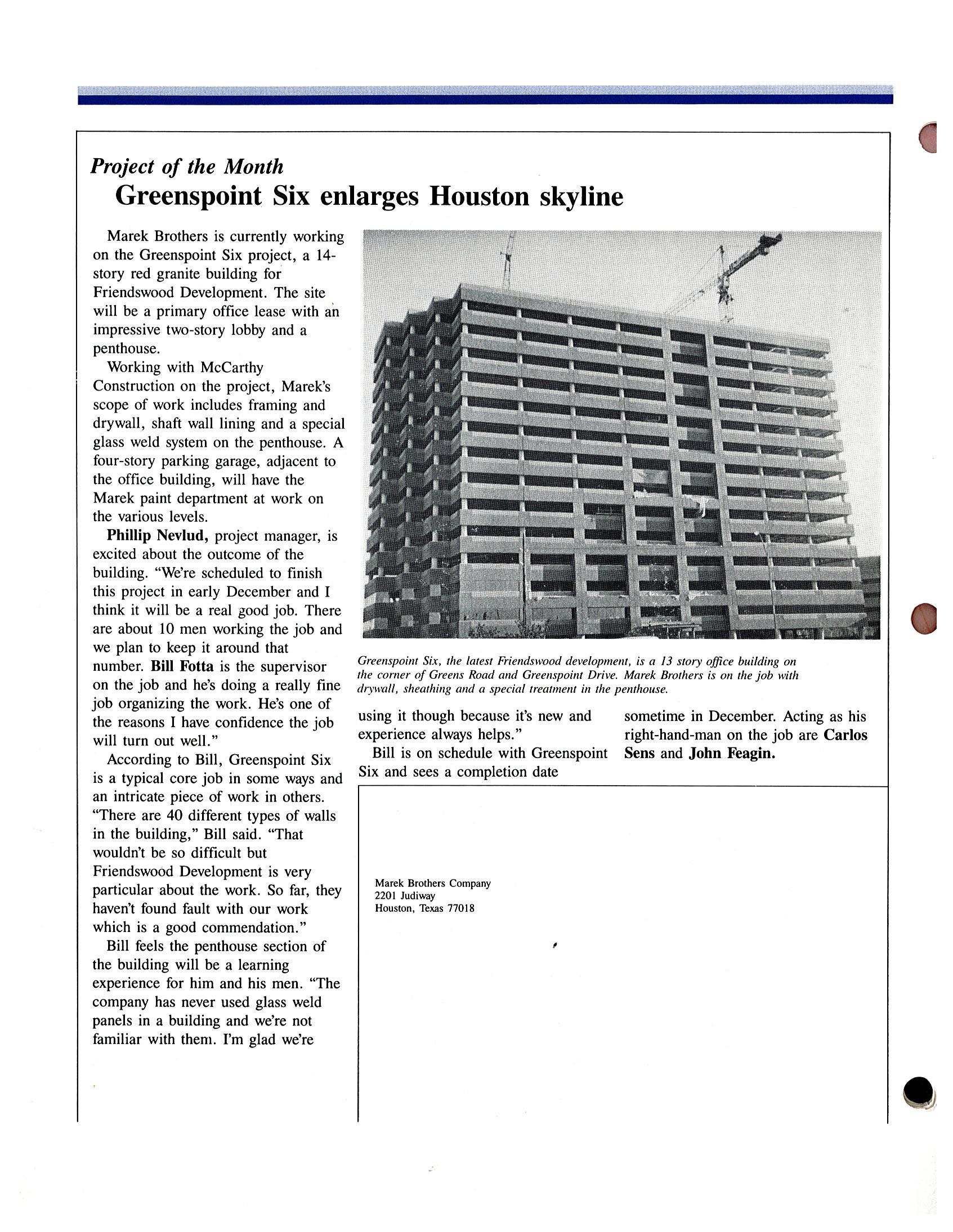 Project of the Month

Greenspoint Six enlarges Houston skyline

Marek Brothers is currently working on the Greenspoint Six project, a 14-story red granite building for Friendswood Development. The site will be a primary office lease with an impressive two-story lobby and a penthouse.

Working with McCarthy Construction on the project, Marek's scope of work includes framing and drywall, shaft wall lining and a special glass weld system on the penthouse. A four-story parking garage, adjacent to the office building, will have the Marek paint department at work on the various levels.

Phillip Nevlud, project manager, is excited about the outcome of the building. "We're scheduled to finish this project in early December and I think it will be a real good job. There are about 10 men working the job and we plan to keep it around that number. Bill Fotta is the supervisor on the job and he's doing a really fine job organizing the work. He's one of the reasons I have confidence the job will turn out well."

According to Bill, Greenspoint Six is a typical core job in some ways and an intricate piece of work in others. "There are 40 different types of walls in the building," Bill said. "That wouldn't be so difficult but Friendswood Development is very particular about the work. So far, they haven't found fault with our work which is a good commendation."

Bill feels the penthouse section of the building will be a learning experience for him and his men. "The company has never used glass weld panels in a building and we're not familiar with them. I'm glad we're using it though because it's new and experience always helps."

Bill is on schedule with Greenspoint Six and sees a completion date sometime in December. Acting as his right-hand-man on the job are Carlos Sens and John Feagin.

Greenspoint Six, the latest Friendswood development, is a 13 story office building on the corner of Greens Road and Greenspoint Drive. Marek Brothers is on the job with drywall, sheathing and a special treatment in the penthouse.

Marek Brothers Company
2201 Judiway
Houston, Texas 77018